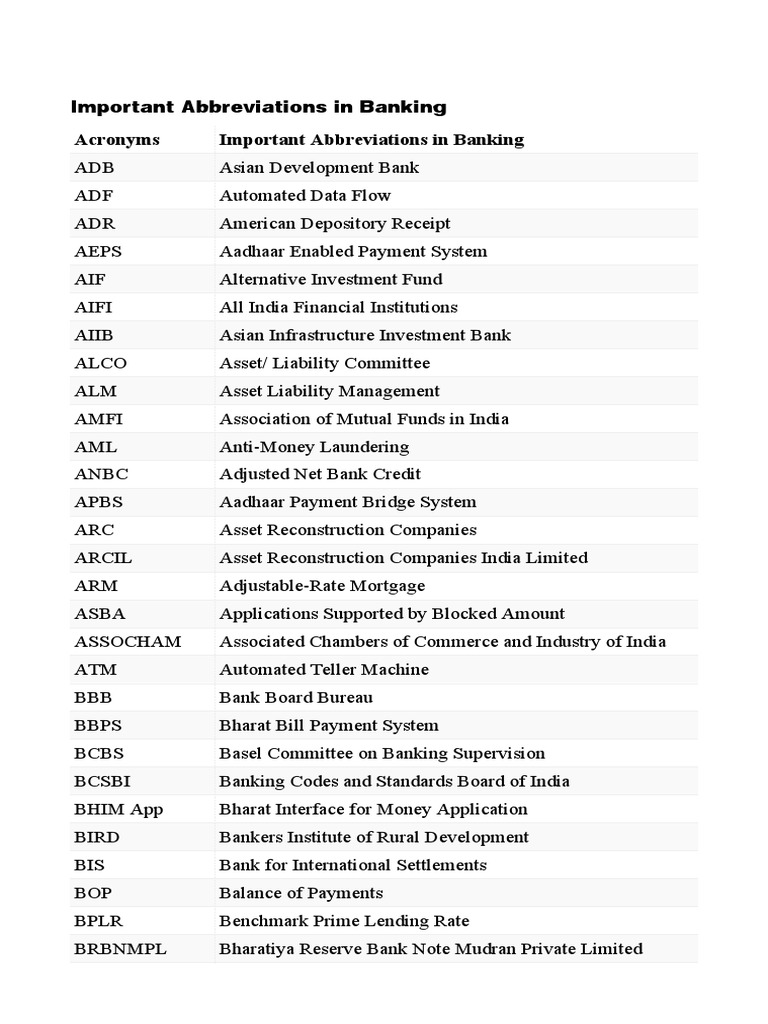 Important Abbreviations in Banking

| Acronyms | Important Abbreviations in Banking |
|---|---|
| ADB | Asian Development Bank |
| ADF | Automated Data Flow |
| ADR | American Depository Receipt |
| AEPS | Aadhaar Enabled Payment System |
| AIF | Alternative Investment Fund |
| AIFI | All India Financial Institutions |
| AIIB | Asian Infrastructure Investment Bank |
| ALCO | Asset/ Liability Committee |
| ALM | Asset Liability Management |
| AMFI | Association of Mutual Funds in India |
| AML | Anti-Money Laundering |
| ANBC | Adjusted Net Bank Credit |
| APBS | Aadhaar Payment Bridge System |
| ARC | Asset Reconstruction Companies |
| ARCIL | Asset Reconstruction Companies India Limited |
| ARM | Adjustable-Rate Mortgage |
| ASBA | Applications Supported by Blocked Amount |
| ASSOCHAM | Associated Chambers of Commerce and Industry of India |
| ATM | Automated Teller Machine |
| BBB | Bank Board Bureau |
| BBPS | Bharat Bill Payment System |
| BCBS | Basel Committee on Banking Supervision |
| BCSBI | Banking Codes and Standards Board of India |
| BHIM App | Bharat Interface for Money Application |
| BIRD | Bankers Institute of Rural Development |
| BIS | Bank for International Settlements |
| BOP | Balance of Payments |
| BPLR | Benchmark Prime Lending Rate |
| BRBNMPL | Bharatiya Reserve Bank Note Mudran Private Limited |